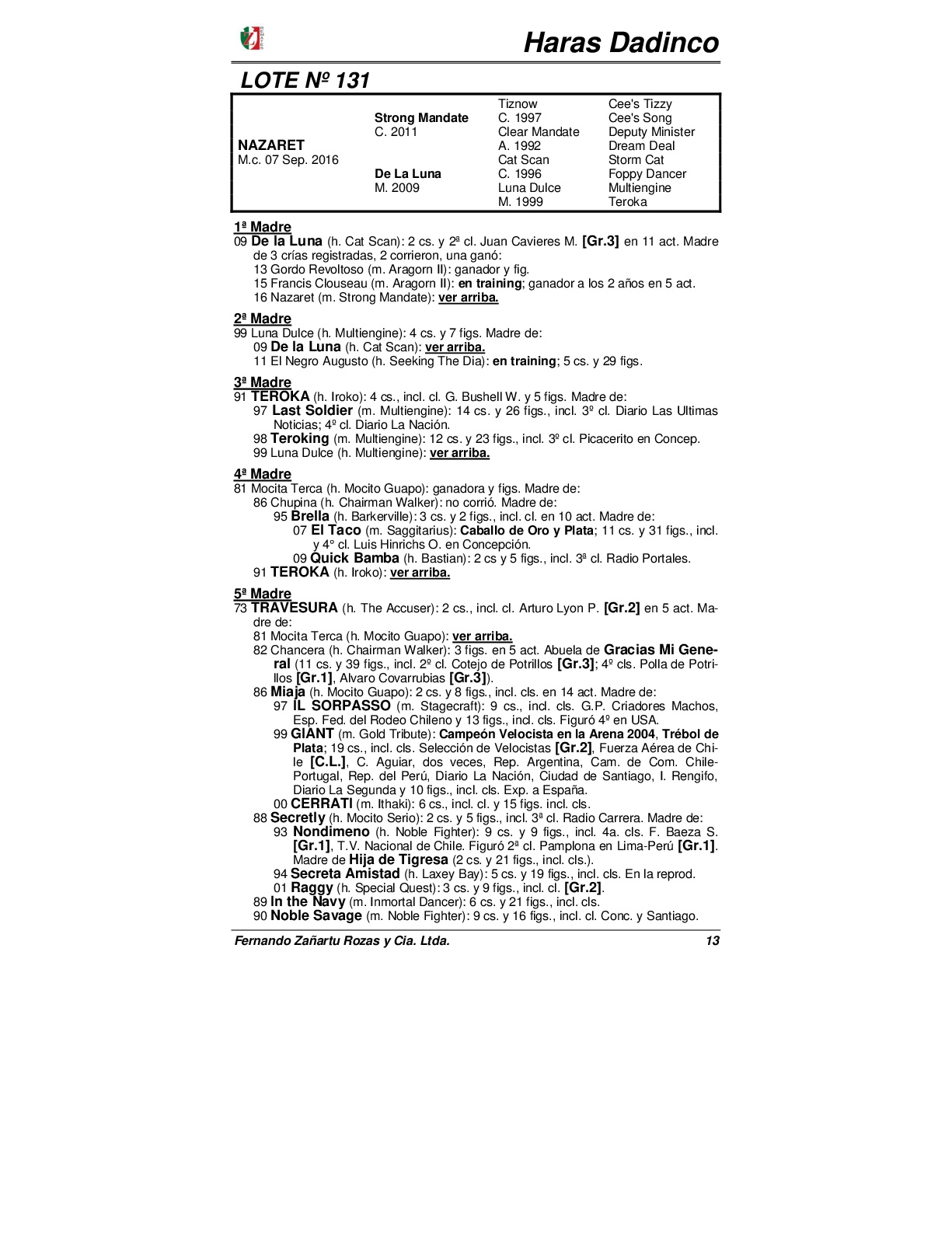 Haras Dadinco

LOTE Nº 131

| | | | |
|---|---|---|---|
| | | Tiznow | Cee's Tizzy |
| | Strong Mandate | C. 1997 | Cee's Song |
| | C. 2011 | Clear Mandate | Deputy Minister |
| NAZARET | | A. 1992 | Dream Deal |
| M.c. 07 Sep. 2016 | | Cat Scan | Storm Cat |
| | De La Luna | C. 1996 | Foppy Dancer |
| | M. 2009 | Luna Dulce | Multiengine |
| | | M. 1999 | Teroka |

1ª Madre
09 De la Luna (h. Cat Scan): 2 cs. y 2ª cl. Juan Cavieres M. [Gr.3] en 11 act. Madre de 3 crías registradas, 2 corrieron, una ganó:
13 Gordo Revoltoso (m. Aragorn II): ganador y fig.
15 Francis Clouseau (m. Aragorn II): en training; ganador a los 2 años en 5 act.
16 Nazaret (m. Strong Mandate): ver arriba.

2ª Madre
99 Luna Dulce (h. Multiengine): 4 cs. y 7 figs. Madre de:
09 De la Luna (h. Cat Scan): ver arriba.
11 El Negro Augusto (h. Seeking The Dia): en training; 5 cs. y 29 figs.

3ª Madre
91 TEROKA (h. Iroko): 4 cs., incl. cl. G. Bushell W. y 5 figs. Madre de:
97 Last Soldier (m. Multiengine): 14 cs. y 26 figs., incl. 3º cl. Diario Las Ultimas Noticias; 4º cl. Diario La Nación.
98 Teroking (m. Multiengine): 12 cs. y 23 figs., incl. 3º cl. Picacerito en Concep.
99 Luna Dulce (h. Multiengine): ver arriba.

4ª Madre
81 Mocita Terca (h. Mocito Guapo): ganadora y figs. Madre de:
86 Chupina (h. Chairman Walker): no corrió. Madre de:
95 Brella (h. Barkerville): 3 cs. y 2 figs., incl. cl. en 10 act. Madre de:
07 El Taco (m. Saggitarius): Caballo de Oro y Plata; 11 cs. y 31 figs., incl. y 4° cl. Luis Hinrichs O. en Concepción.
09 Quick Bamba (h. Bastian): 2 cs y 5 figs., incl. 3ª cl. Radio Portales.
91 TEROKA (h. Iroko): ver arriba.

5ª Madre
73 TRAVESURA (h. The Accuser): 2 cs., incl. cl. Arturo Lyon P. [Gr.2] en 5 act. Madre de:
81 Mocita Terca (h. Mocito Guapo): ver arriba.
82 Chancera (h. Chairman Walker): 3 figs. en 5 act. Abuela de Gracias Mi General (11 cs. y 39 figs., incl. 2º cl. Cotejo de Potrillos [Gr.3]; 4º cls. Polla de Potrillos [Gr.1], Alvaro Covarrubias [Gr.3]).
86 Miaja (h. Mocito Guapo): 2 cs. y 8 figs., incl. cls. en 14 act. Madre de:
97 IL SORPASSO (m. Stagecraft): 9 cs., incl. cls. G.P. Criadores Machos, Esp. Fed. del Rodeo Chileno y 13 figs., incl. cls. Figuró 4º en USA.
99 GIANT (m. Gold Tribute): Campeón Velocista en la Arena 2004, Trébol de Plata; 19 cs., incl. cls. Selección de Velocistas [Gr.2], Fuerza Aérea de Chile [C.L.], C. Aguiar, dos veces, Rep. Argentina, Cam. de Com. Chile-Portugal, Rep. del Perú, Diario La Nación, Ciudad de Santiago, I. Rengifo, Diario La Segunda y 10 figs., incl. cls. Exp. a España.
00 CERRATI (m. Ithaki): 6 cs., incl. cl. y 15 figs. incl. cls.
88 Secretly (h. Mocito Serio): 2 cs. y 5 figs., incl. 3ª cl. Radio Carrera. Madre de:
93 Nondimeno (h. Noble Fighter): 9 cs. y 9 figs., incl. 4a. cls. F. Baeza S. [Gr.1], T.V. Nacional de Chile. Figuró 2ª cl. Pamplona en Lima-Perú [Gr.1]. Madre de Hija de Tigresa (2 cs. y 21 figs., incl. cls.).
94 Secreta Amistad (h. Laxey Bay): 5 cs. y 19 figs., incl. cls. En la reprod.
01 Raggy (h. Special Quest): 3 cs. y 9 figs., incl. cl. [Gr.2].
89 In the Navy (m. Inmortal Dancer): 6 cs. y 21 figs., incl. cls.
90 Noble Savage (m. Noble Fighter): 9 cs. y 16 figs., incl. cl. Conc. y Santiago.

Fernando Zañartu Rozas y Cia. Ltda. 13